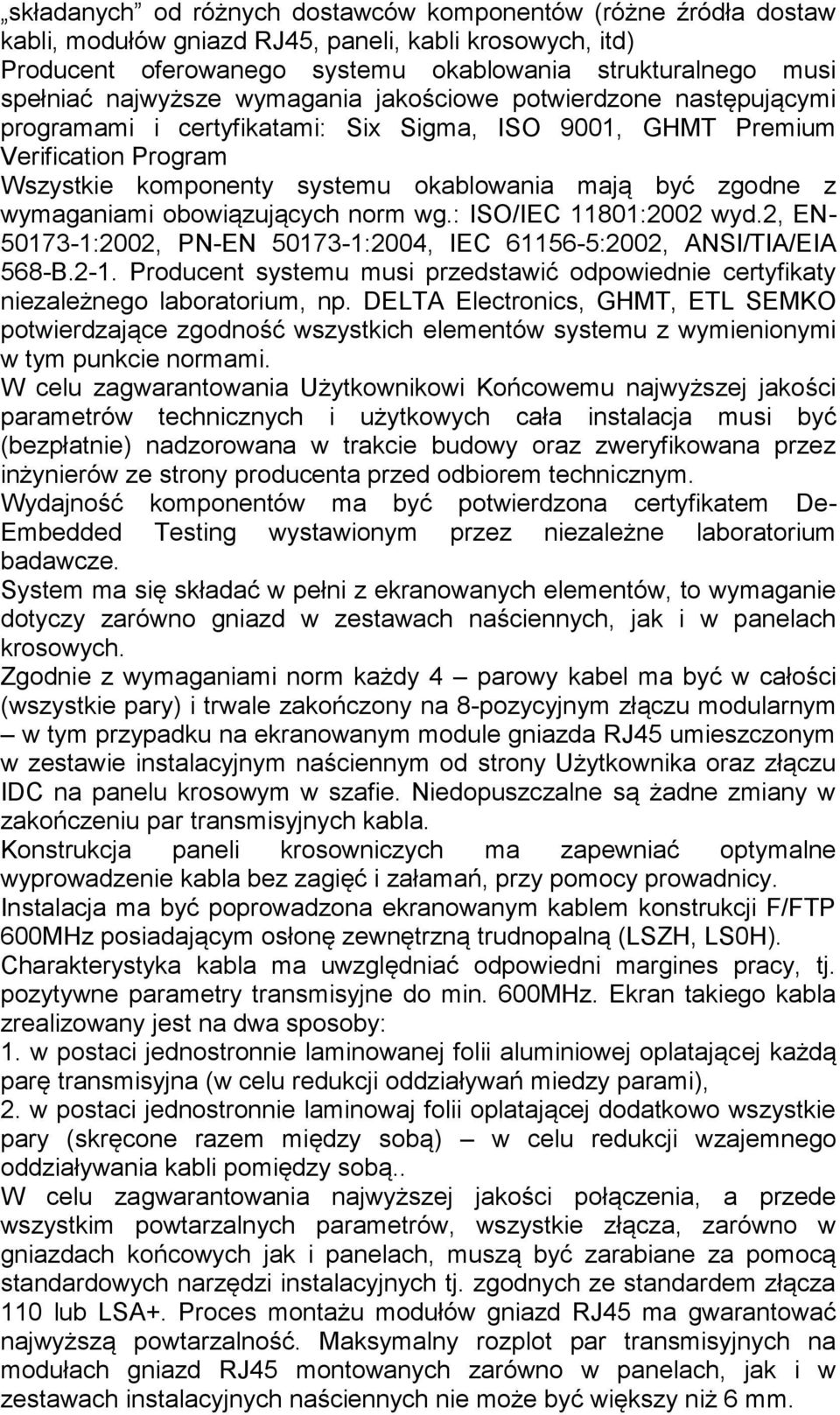 „składanych” od różnych dostawców komponentów (różne źródła dostaw kabli, modułów gniazd RJ45, paneli, kabli krosowych, itd)
Producent oferowanego systemu okablowania strukturalnego musi spełniać najwyższe wymagania jakościowe potwierdzone następującymi programami i certyfikatami: Six Sigma, ISO 9001, GHMT Premium Verification Program
Wszystkie komponenty systemu okablowania mają być zgodne z wymaganiami obowiązujących norm wg.: ISO/IEC 11801:2002 wyd.2, EN-50173-1:2002, PN-EN 50173-1:2004, IEC 61156-5:2002, ANSI/TIA/EIA 568-B.2-1. Producent systemu musi przedstawić odpowiednie certyfikaty niezależnego laboratorium, np. DELTA Electronics, GHMT, ETL SEMKO potwierdzające zgodność wszystkich elementów systemu z wymienionymi w tym punkcie normami.
W celu zagwarantowania Użytkownikowi Końcowemu najwyższej jakości parametrów technicznych i użytkowych cała instalacja musi być (bezpłatnie) nadzorowana w trakcie budowy oraz zweryfikowana przez inżynierów ze strony producenta przed odbiorem technicznym.
Wydajność komponentów ma być potwierdzona certyfikatem De-Embedded Testing wystawionym przez niezależne laboratorium badawcze.
System ma się składać w pełni z ekranowanych elementów, to wymaganie dotyczy zarówno gniazd w zestawach naściennych, jak i w panelach krosowych.
Zgodnie z wymaganiami norm każdy 4 – parowy kabel ma być w całości (wszystkie pary) i trwale zakończony na 8-pozycyjnym złączu modularnym – w tym przypadku na ekranowanym module gniazda RJ45 umieszczonym w zestawie instalacyjnym naściennym od strony Użytkownika oraz złączu IDC na panelu krosowym w szafie. Niedopuszczalne są żadne zmiany w zakończeniu par transmisyjnych kabla.
Konstrukcja paneli krosowniczych ma zapewniać optymalne wyprowadzenie kabla bez zagięć i załamań, przy pomocy prowadnicy.
Instalacja ma być poprowadzona ekranowanym kablem konstrukcji F/FTP 600MHz posiadającym osłonę zewnętrzną trudnopalną (LSZH, LS0H).
Charakterystyka kabla ma uwzględniać odpowiedni margines pracy, tj. pozytywne parametry transmisyjne do min. 600MHz. Ekran takiego kabla zrealizowany jest na dwa sposoby:
1. w postaci jednostronnie laminowanej folii aluminiowej oplatającej każdą parę transmisyjna (w celu redukcji oddziaływań miedzy parami),
2. w postaci jednostronnie laminowaj folii oplatającej dodatkowo wszystkie pary (skręcone razem między sobą) – w celu redukcji wzajemnego oddziaływania kabli pomiędzy sobą..
W celu zagwarantowania najwyższej jakości połączenia, a przede wszystkim powtarzalnych parametrów, wszystkie złącza, zarówno w gniazdach końcowych jak i panelach, muszą być zarabiane za pomocą standardowych narzędzi instalacyjnych tj. zgodnych ze standardem złącza 110 lub LSA+. Proces montażu modułów gniazd RJ45 ma gwarantować najwyższą powtarzalność. Maksymalny rozplot par transmisyjnych na modułach gniazd RJ45 montowanych zarówno w panelach, jak i w zestawach instalacyjnych naściennych nie może być większy niż 6 mm.